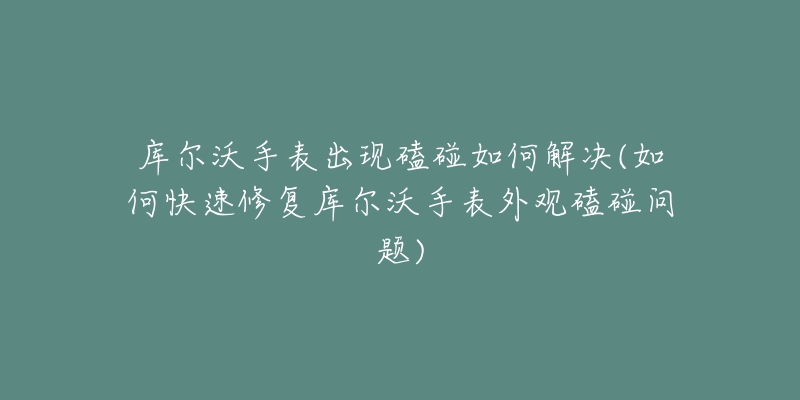 库尔沃手表出现磕碰如何解决(如何快速修复库尔沃手表外观磕碰问题)